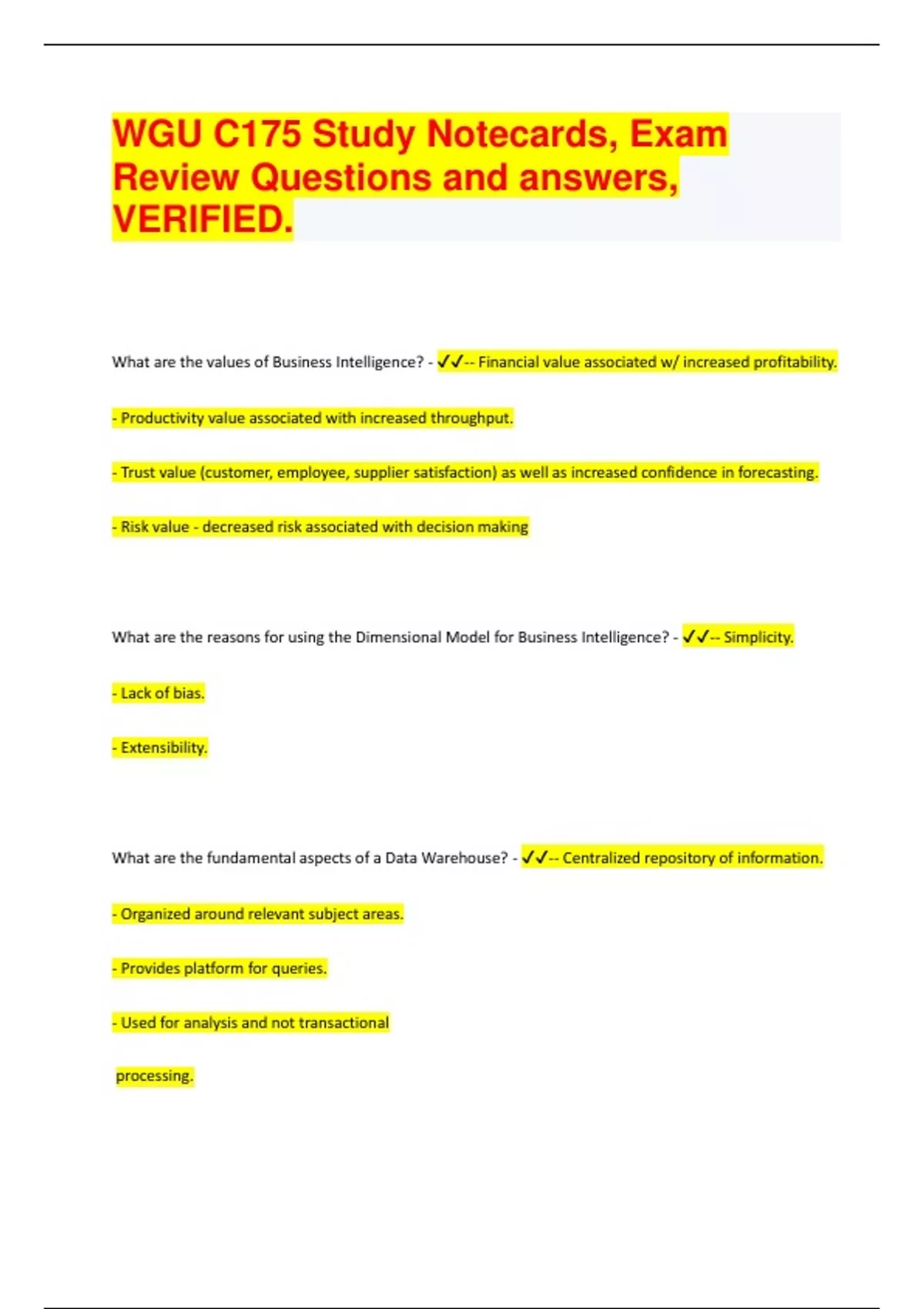 WGU C175 Study Notecards, Exam Review Questions and answers, VERIFIED.

What are the values of Business Intelligence? - ✓✓-- Financial value associated w/ increased profitability.

- Productivity value associated with increased throughput.

- Trust value (customer, employee, supplier satisfaction) as well as increased confidence in forecasting.

- Risk value - decreased risk associated with decision making

What are the reasons for using the Dimensional Model for Business Intelligence? - ✓✓-- Simplicity.

- Lack of bias.

- Extensibility.

What are the fundamental aspects of a Data Warehouse? - ✓✓-- Centralized repository of information.

- Organized around relevant subject areas.

- Provides platform for queries.

- Used for analysis and not transactional

processing.